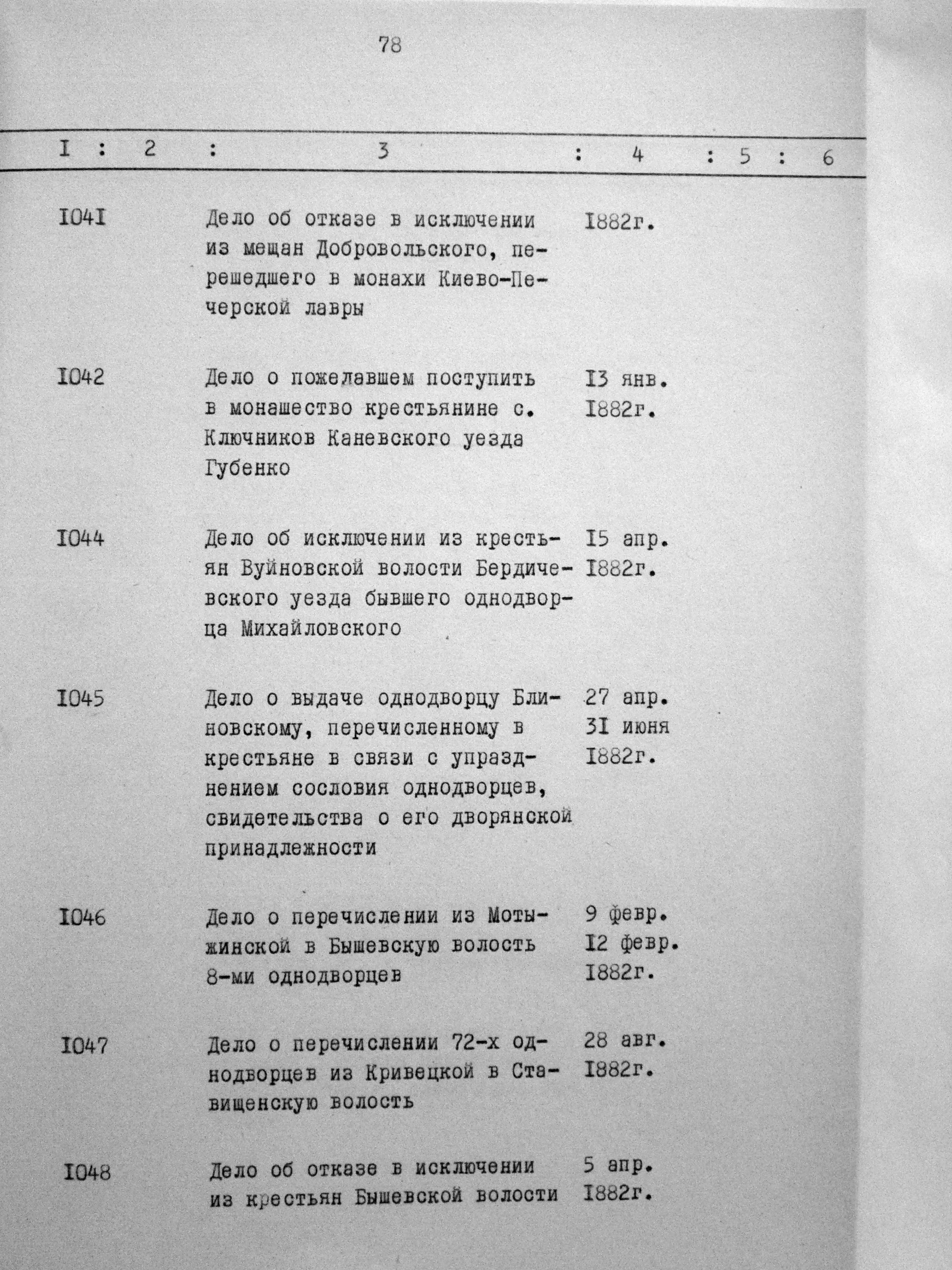 78

| I | 2 | 3 | 4 | 5 | 6 |
|---|---|---|---|---|---|
| I04I | | Дело об отказе в исключении из мещан Добровольского, перешедшего в монахи Киево-Печерской лавры | I882г. | | |
| I042 | | Дело о пожелавшем поступить в монашество крестьянине с. Ключников Каневского уезда Губенко | I3 янв. I882г. | | |
| I044 | | Дело об исключении из крестьян Вуйновской волости Бердичевского уезда бывшего однодворца Михайловского | I5 апр. I882г. | | |
| I045 | | Дело о выдаче однодворцу Блиновскому, перечисленному в крестьяне в связи с упразднением сословия однодворцев, свидетельства о его дворянской принадлежности | 27 апр. 3I июня I882г. | | |
| I046 | | Дело о перечислении из Мотыжинской в Бышевскую волость 8-ми однодворцев | 9 февр. I2 февр. I882г. | | |
| I047 | | Дело о перечислении 72-х однодворцев из Кривецкой в Ставищенскую волость | 28 авг. I882г. | | |
| I048 | | Дело об отказе в исключении из крестьян Бышевской волости | 5 апр. I882г. | | |